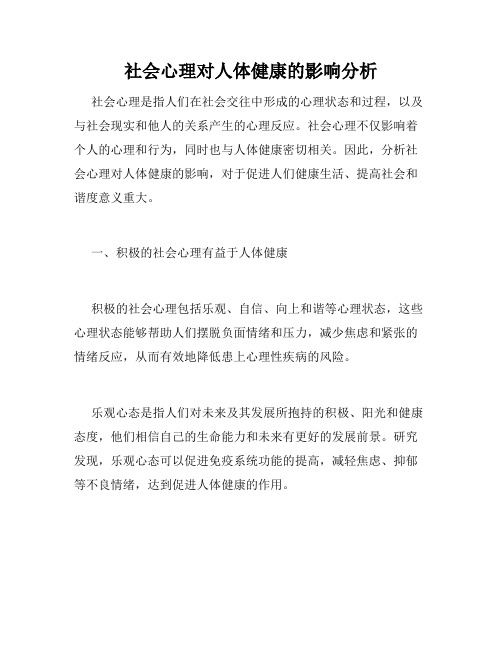 社会心理对人体健康的影响分析

社会心理是指人们在社会交往中形成的心理状态和过程，以及与社会现实和他人的关系产生的心理反应。社会心理不仅影响着个人的心理和行为，同时也与人体健康密切相关。因此，分析社会心理对人体健康的影响，对于促进人们健康生活、提高社会和谐度意义重大。

一、积极的社会心理有益于人体健康

积极的社会心理包括乐观、自信、向上和谐等心理状态，这些心理状态能够帮助人们摆脱负面情绪和压力，减少焦虑和紧张的情绪反应，从而有效地降低患上心理性疾病的风险。

乐观心态是指人们对未来及其发展所抱持的积极、阳光和健康态度，他们相信自己的生命能力和未来有更好的发展前景。研究发现，乐观心态可以促进免疫系统功能的提高，减轻焦虑、抑郁等不良情绪，达到促进人体健康的作用。